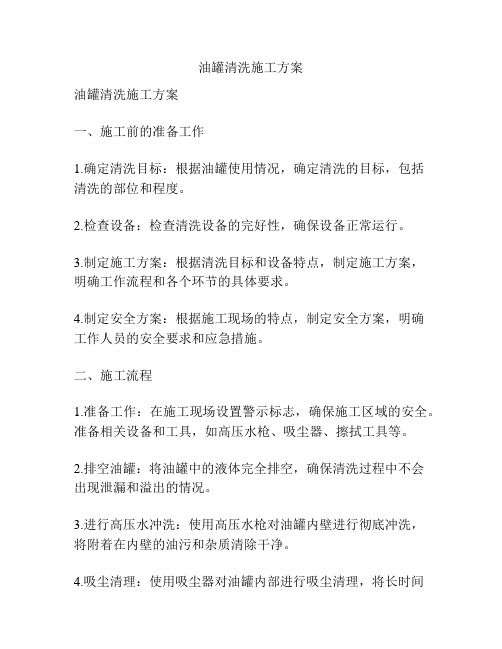 油罐清洗施工方案

油罐清洗施工方案

一、施工前的准备工作

1.确定清洗目标：根据油罐使用情况，确定清洗的目标，包括清洗的部位和程度。

2.检查设备：检查清洗设备的完好性，确保设备正常运行。

3.制定施工方案：根据清洗目标和设备特点，制定施工方案，明确工作流程和各个环节的具体要求。

4.制定安全方案：根据施工现场的特点，制定安全方案，明确工作人员的安全要求和应急措施。

二、施工流程

1.准备工作：在施工现场设置警示标志，确保施工区域的安全。准备相关设备和工具，如高压水枪、吸尘器、擦拭工具等。

2.排空油罐：将油罐中的液体完全排空，确保清洗过程中不会出现泄漏和溢出的情况。

3.进行高压水冲洗：使用高压水枪对油罐内壁进行彻底冲洗，将附着在内壁的油污和杂质清除干净。

4.吸尘清理：使用吸尘器对油罐内部进行吸尘清理，将长时间